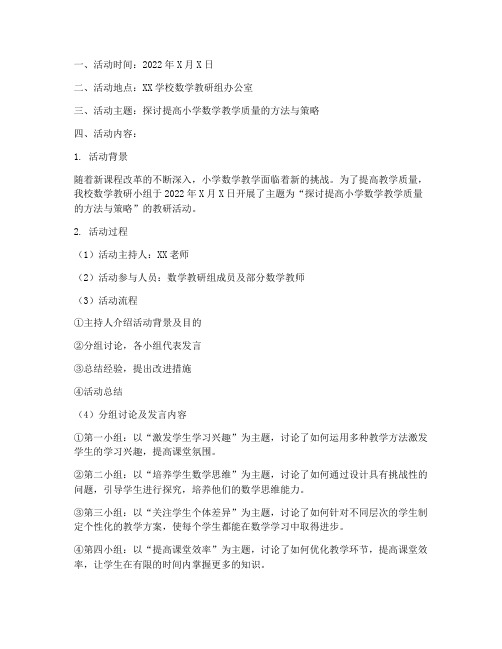 一、活动时间：2022年X月X日

二、活动地点：XX学校数学教研组办公室

三、活动主题：探讨提高小学数学教学质量的方法与策略

四、活动内容：

1. 活动背景

随着新课程改革的不断深入，小学数学教学面临着新的挑战。为了提高教学质量，我校数学教研小组于2022年X月X日开展了主题为“探讨提高小学数学教学质量的方法与策略”的教研活动。

2. 活动过程

（1）活动主持人：XX老师

（2）活动参与人员：数学教研组成员及部分数学教师

（3）活动流程

①主持人介绍活动背景及目的

②分组讨论，各小组代表发言

③总结经验，提出改进措施

④活动总结

（4）分组讨论及发言内容

①第一小组：以“激发学生学习兴趣”为主题，讨论了如何运用多种教学方法激发学生的学习兴趣，提高课堂氛围。

②第二小组：以“培养学生数学思维”为主题，讨论了如何通过设计具有挑战性的问题，引导学生进行探究，培养他们的数学思维能力。

③第三小组：以“关注学生个体差异”为主题，讨论了如何针对不同层次的学生制定个性化的教学方案，使每个学生都能在数学学习中取得进步。

④第四小组：以“提高课堂效率”为主题，讨论了如何优化教学环节，提高课堂效率，让学生在有限的时间内掌握更多的知识。